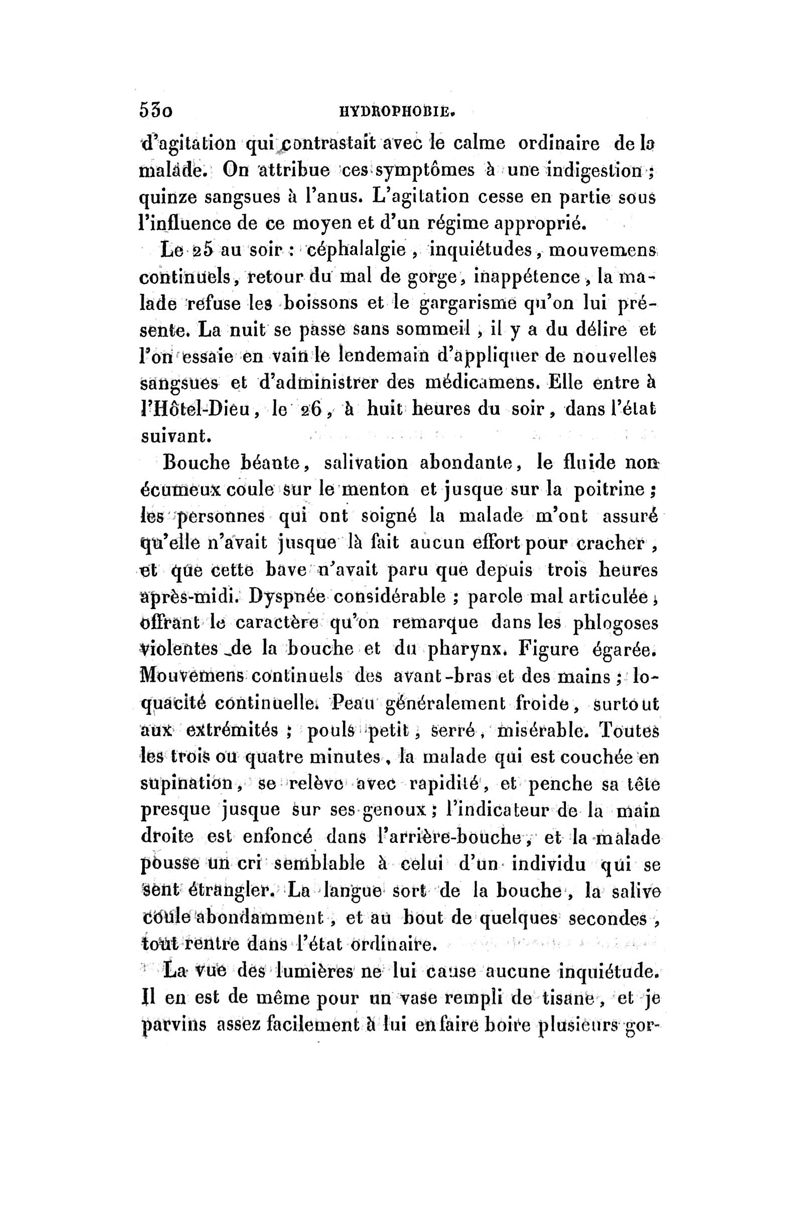 530 HYDROPHOBIE.

d'agitation qui contrastait avec le calme ordinaire de la malade. On attribue ces symptômes à une indigestion ; quinze sangsues à l'anus. L'agitation cesse en partie sous l'influence de ce moyen et d'un régime approprié.

Le 25 au soir : céphalalgie, inquiétudes, mouvemens continuels, retour du mal de gorge, inappétence, la malade refuse les boissons et le gargarisme qu'on lui présente. La nuit se passe sans sommeil, il y a du délire et l'on essaie en vain le lendemain d'appliquer de nouvelles sangsues et d'administrer des médicamens. Elle entre à l'Hôtel-Dieu, le 26, à huit heures du soir, dans l'état suivant.

Bouche béante, salivation abondante, le fluide non écumeux coule sur le menton et jusque sur la poitrine ; les personnes qui ont soigné la malade m'ont assuré qu'elle n'avait jusque là fait aucun effort pour cracher, et que cette bave n'avait paru que depuis trois heures après-midi. Dyspnée considérable ; parole mal articulée, offrant le caractère qu'on remarque dans les phlogoses violentes de la bouche et du pharynx. Figure égarée. Mouvemens continuels des avant-bras et des mains ; loquacité continuelle. Peau généralement froide, surtout aux extrémités ; pouls petit, serré, misérable. Toutes les trois ou quatre minutes, la malade qui est couchée en supination, se relève avec rapidité, et penche sa tête presque jusque sur ses genoux ; l'indicateur de la main droite est enfoncé dans l'arrière-bouche, et la malade pousse un cri semblable à celui d'un individu qui se sent étrangler. La langue sort de la bouche, la salive coule abondamment, et au bout de quelques secondes, tout rentre dans l'état ordinaire.

La vue des lumières ne lui cause aucune inquiétude. Il en est de même pour un vase rempli de tisane, et je parvins assez facilement à lui en faire boire plusieurs gor-